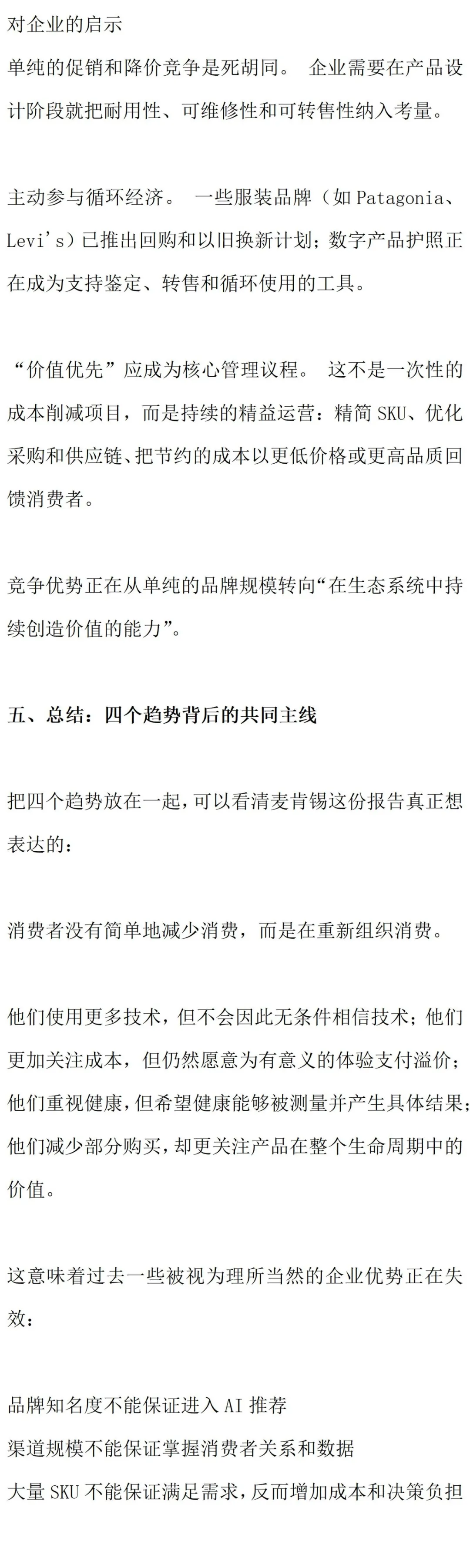 对企业的启示

单纯的促销和降价竞争是死胡同。 企业需要在产品设计阶段就把耐用性、可维修性和可转售性纳入考量。

主动参与循环经济。 一些服装品牌（如 Patagonia、Levi's）已推出回购和以旧换新计划；数字产品护照正在成为支持鉴定、转售和循环使用的工具。

“价值优先”应成为核心管理议程。 这不是一次性的成本削减项目，而是持续的精益运营：精简 SKU、优化采购和供应链、把节约的成本以更低价格或更高品质回馈消费者。

竞争优势正在从单纯的品牌规模转向“在生态系统中持续创造价值的能力”。

五、总结：四个趋势背后的共同主线

把四个趋势放在一起，可以看清麦肯锡这份报告真正想表达的：

消费者没有简单地减少消费，而是在重新组织消费。

他们使用更多技术，但不会因此无条件相信技术；他们更加关注成本，但仍然愿意为有意义的体验支付溢价；他们重视健康，但希望健康能够被测量并产生具体结果；他们减少部分购买，却更关注产品在整个生命周期中的价值。

这意味着过去一些被视为理所当然的企业优势正在失效：

品牌知名度不能保证进入 AI 推荐
渠道规模不能保证掌握消费者关系和数据
大量 SKU 不能保证满足需求，反而增加成本和决策负担